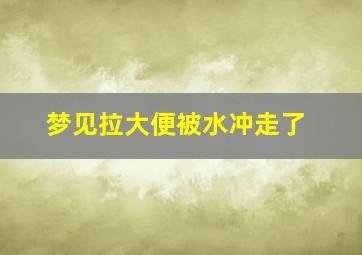 梦见拉大便被水冲走了